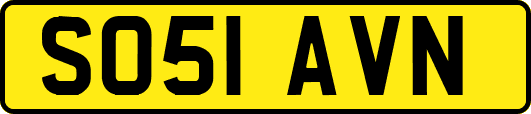 SO51 AVN